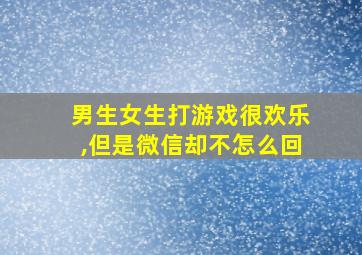 男生女生打游戏很欢乐,但是微信却不怎么回